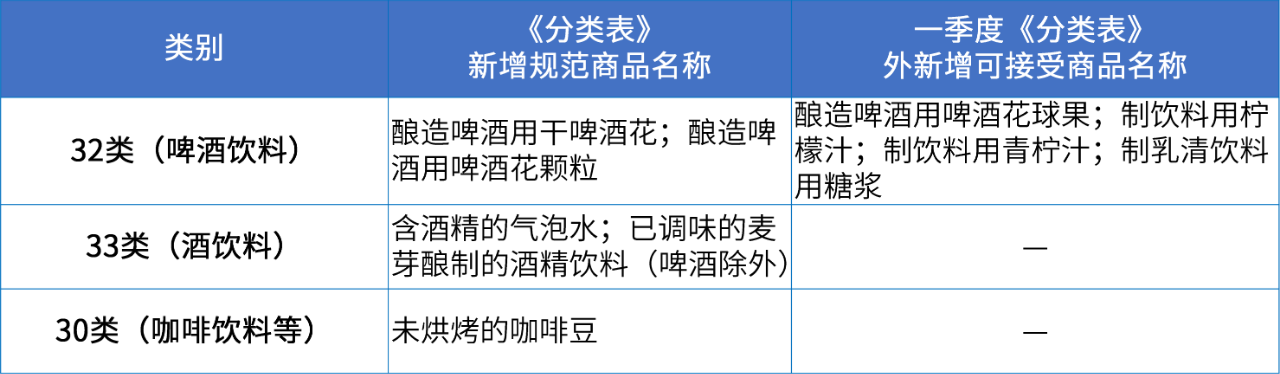 | 类别 | 《分类表》新增规范商品名称 | 一季度《分类表》外新增可接受商品名称 |
|---|---|---|
| 32类（啤酒饮料） | 酿造啤酒用干啤酒花；酿造啤酒用啤酒花颗粒 | 酿造啤酒用啤酒花球果；制饮料用柠檬汁；制饮料用青柠汁；制乳清饮料用糖浆 |
| 33类（酒饮料） | 含酒精的气泡水；已调味的麦芽酿制的酒精饮料（啤酒除外） | — |
| 30类（咖啡饮料等） | 未烘烤的咖啡豆 | — |